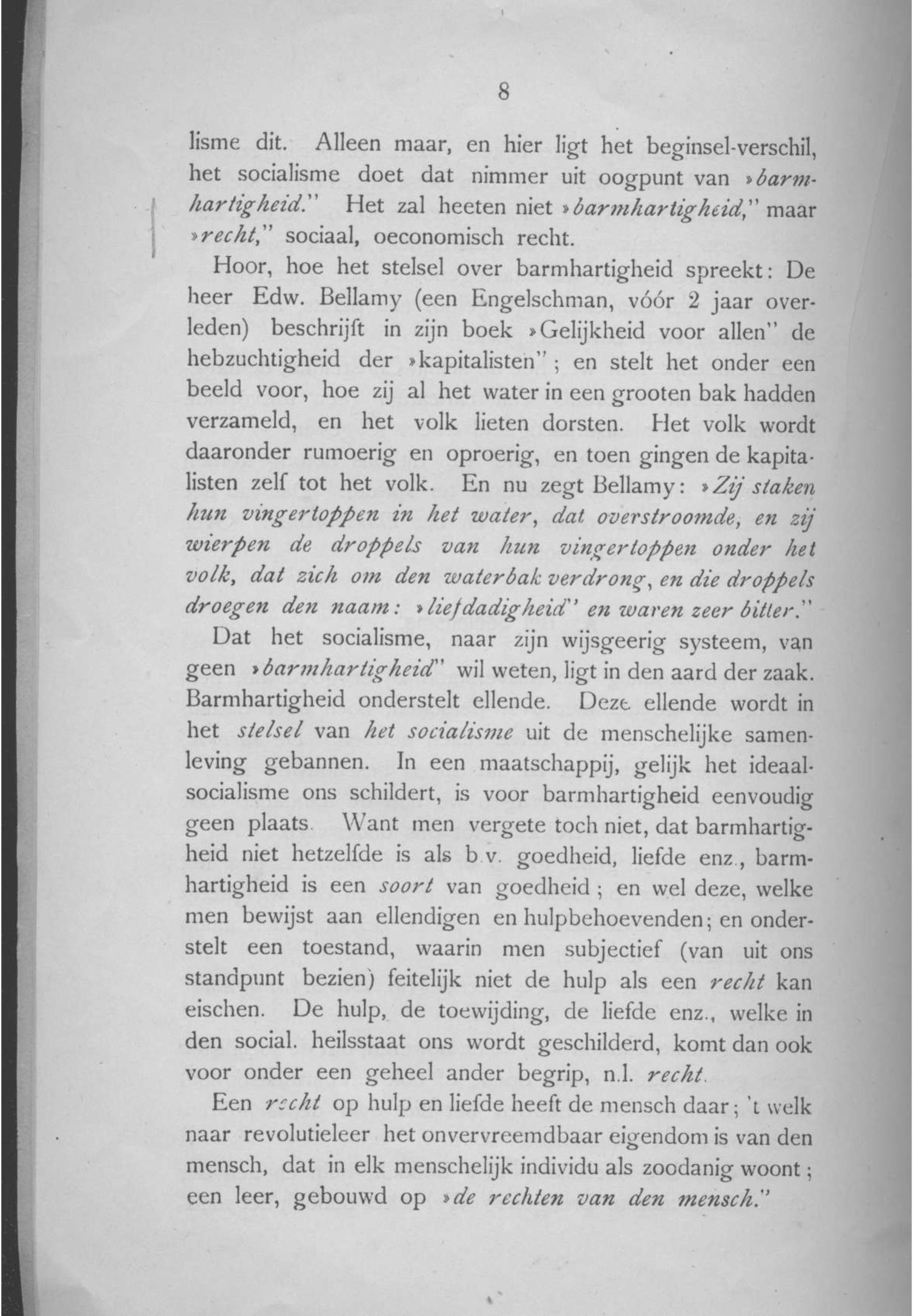 8

lisme dit. Alleen maar, en hier ligt het beginsel-verschil, het socialisme doet dat nimmer uit oogpunt van »barmhartigheid." Het zal heeten niet »barmhartigheid," maar »recht," sociaal, oeconomisch recht.

Hoor, hoe het stelsel over barmhartigheid spreekt: De heer Edw. Bellamy (een Engelschman, vóór 2 jaar overleden) beschrijft in zijn boek »Gelijkheid voor allen" de hebzuchtigheid der »kapitalisten"; en stelt het onder een beeld voor, hoe zij al het water in een grooten bak hadden verzameld, en het volk lieten dorsten. Het volk wordt daaronder rumoerig en oproerig, en toen gingen de kapitalisten zelf tot het volk. En nu zegt Bellamy: »Zij staken hun vingertoppen in het water, dat overstroomde, en zij wierpen de droppels van hun vingertoppen onder het volk, dat zich om den waterbak verdrong, en die droppels droegen den naam: »liefdadigheid" en waren zeer bitter."

Dat het socialisme, naar zijn wijsgeerig systeem, van geen »barmhartigheid" wil weten, ligt in den aard der zaak. Barmhartigheid onderstelt ellende. Deze ellende wordt in het stelsel van het socialisme uit de menschelijke samenleving gebannen. In een maatschappij, gelijk het ideaalsocialisme ons schildert, is voor barmhartigheid eenvoudig geen plaats. Want men vergete toch niet, dat barmhartigheid niet hetzelfde is als b.v. goedheid, liefde enz., barmhartigheid is een soort van goedheid; en wel deze, welke men bewijst aan ellendigen en hulpbehoevenden; en onderstelt een toestand, waarin men subjectief (van uit ons standpunt bezien) feitelijk niet de hulp als een recht kan eischen. De hulp, de toewijding, de liefde enz., welke in den social. heilsstaat ons wordt geschilderd, komt dan ook voor onder een geheel ander begrip, n.l. recht.

Een recht op hulp en liefde heeft de mensch daar; 't welk naar revolutieleer het onvervreemdbaar eigendom is van den mensch, dat in elk menschelijk individu als zoodanig woont; een leer, gebouwd op »de rechten van den mensch."